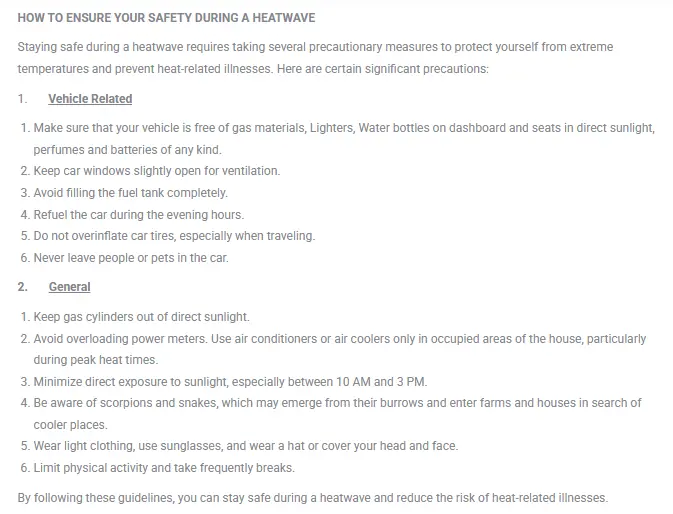 HOW TO ENSURE YOUR SAFETY DURING A HEATWAVE

Staying safe during a heatwave requires taking several precautionary measures to protect yourself from extreme temperatures and prevent heat-related illnesses. Here are certain significant precautions:

1. Vehicle Related

1. Make sure that your vehicle is free of gas materials, Lighters, Water bottles on dashboard and seats in direct sunlight, perfumes and batteries of any kind.
2. Keep car windows slightly open for ventilation.
3. Avoid filling the fuel tank completely.
4. Refuel the car during the evening hours.
5. Do not overinflate car tires, especially when traveling.
6. Never leave people or pets in the car.

2. General

1. Keep gas cylinders out of direct sunlight.
2. Avoid overloading power meters. Use air conditioners or air coolers only in occupied areas of the house, particularly during peak heat times.
3. Minimize direct exposure to sunlight, especially between 10 AM and 3 PM.
4. Be aware of scorpions and snakes, which may emerge from their burrows and enter farms and houses in search of cooler places.
5. Wear light clothing, use sunglasses, and wear a hat or cover your head and face.
6. Limit physical activity and take frequently breaks.

By following these guidelines, you can stay safe during a heatwave and reduce the risk of heat-related illnesses.